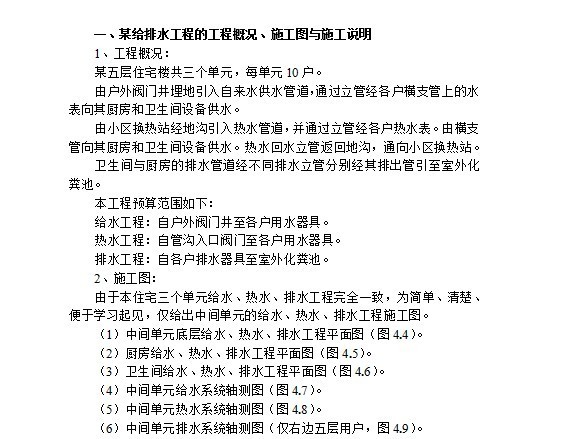 一、某给排水工程的工程概况、施工图与施工说明

1、工程概况：

某五层住宅楼共三个单元，每单元 10 户。

由户外阀门井埋地引入自来水供水管道，通过立管经各户横支管上的水表向其厨房和卫生间设备供水。

由小区换热站经地沟引入热水管道，并通过立管经各户热水表。由横支管向其厨房和卫生间设备供水。热水回水立管返回地沟，通向小区换热站。

卫生间与厨房的排水管道经不同排水立管分别经其排出管引至室外化粪池。

本工程预算范围如下：

给水工程：自户外阀门井至各户用水器具。

热水工程：自管沟入口阀门至各户用水器具。

排水工程：自各户排水器具至室外化粪池。

2、施工图：

由于本住宅三个单元给水、热水、排水工程完全一致，为简单、清楚、便于学习起见，仅给出中间单元的给水、热水、排水工程施工图。

（1）中间单元底层给水、热水、排水工程平面图（图 4.4）。

（2）厨房给水、热水、排水工程平面图（图 4.5）。

（3）卫生间给水、热水、排水工程平面图（图 4.6）。

（4）中间单元给水系统轴测图（图 4.7）。

（5）中间单元热水系统轴测图（图 4.8）。

（6）中间单元排水系统轴测图（仅右边五层用户，图 4.9）。